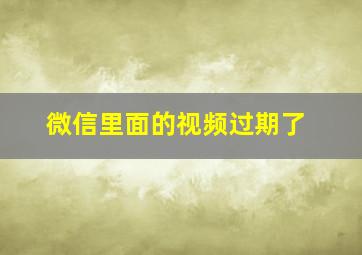 微信里面的视频过期了